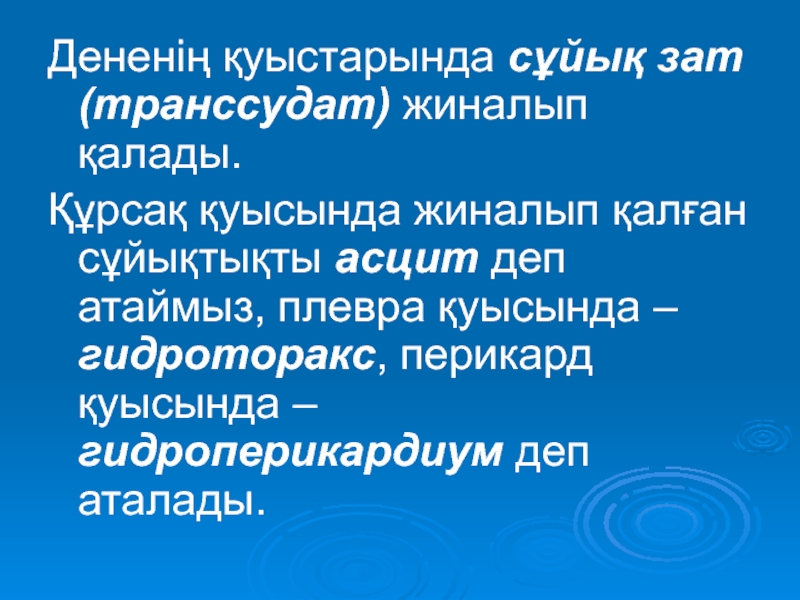 Дененің қуыстарында сұйық зат (транссудат) жиналып қалады.

Құрсақ қуысында жиналып қалған сұйықтықты асцит деп атаймыз, плевра қуысында – гидроторакс, перикард қуысында – гидроперикардиум деп аталады.